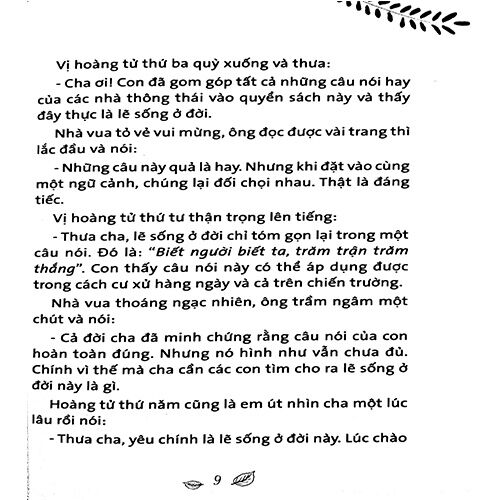 Vị hoàng tử thứ ba quỳ xuống và thưa:

- Cha ơi! Con đã gom góp tất cả những câu nói hay của các nhà thông thái vào quyển sách này và thấy đây thực là lẽ sống ở đời.

Nhà vua tỏ vẻ vui mừng, ông đọc được vài trang thì lắc đầu và nói:

- Những câu này quả là hay. Nhưng khi đặt vào cùng một ngữ cảnh, chúng lại đối chọi nhau. Thật là đáng tiếc.

Vị hoàng tử thứ tư thận trọng lên tiếng:

- Thưa cha, lẽ sống ở đời chỉ tóm gọn lại trong một câu nói. Đó là: "Biết người biết ta, trăm trận trăm thắng". Con thấy câu nói này có thể áp dụng được trong cách cư xử hàng ngày và cả trên chiến trường.

Nhà vua thoáng ngạc nhiên, ông trầm ngâm một chút và nói:

- Cả đời cha đã minh chứng rằng câu nói của con hoàn toàn đúng. Nhưng nó hình như vẫn chưa đủ. Chính vì thế mà cha cần các con tìm cho ra lẽ sống ở đời này là gì.

Hoàng tử thứ năm cũng là em út nhìn cha một lúc lâu rồi nói:

- Thưa cha, yêu chính là lẽ sống ở đời này. Lúc chào

9